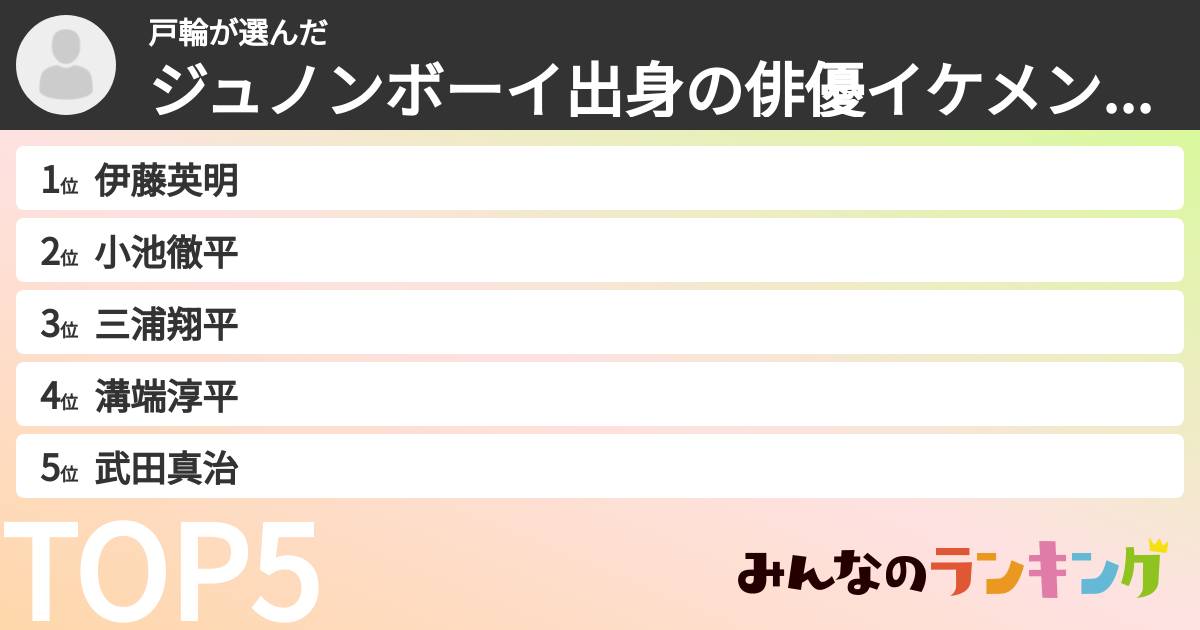 戸輪が選んだ
ジュノンボーイ出身の俳優イケメン...

1位 伊藤英明
2位 小池徹平
3位 三浦翔平
4位 溝端淳平
5位 武田真治

TOP5

みんなのランキング